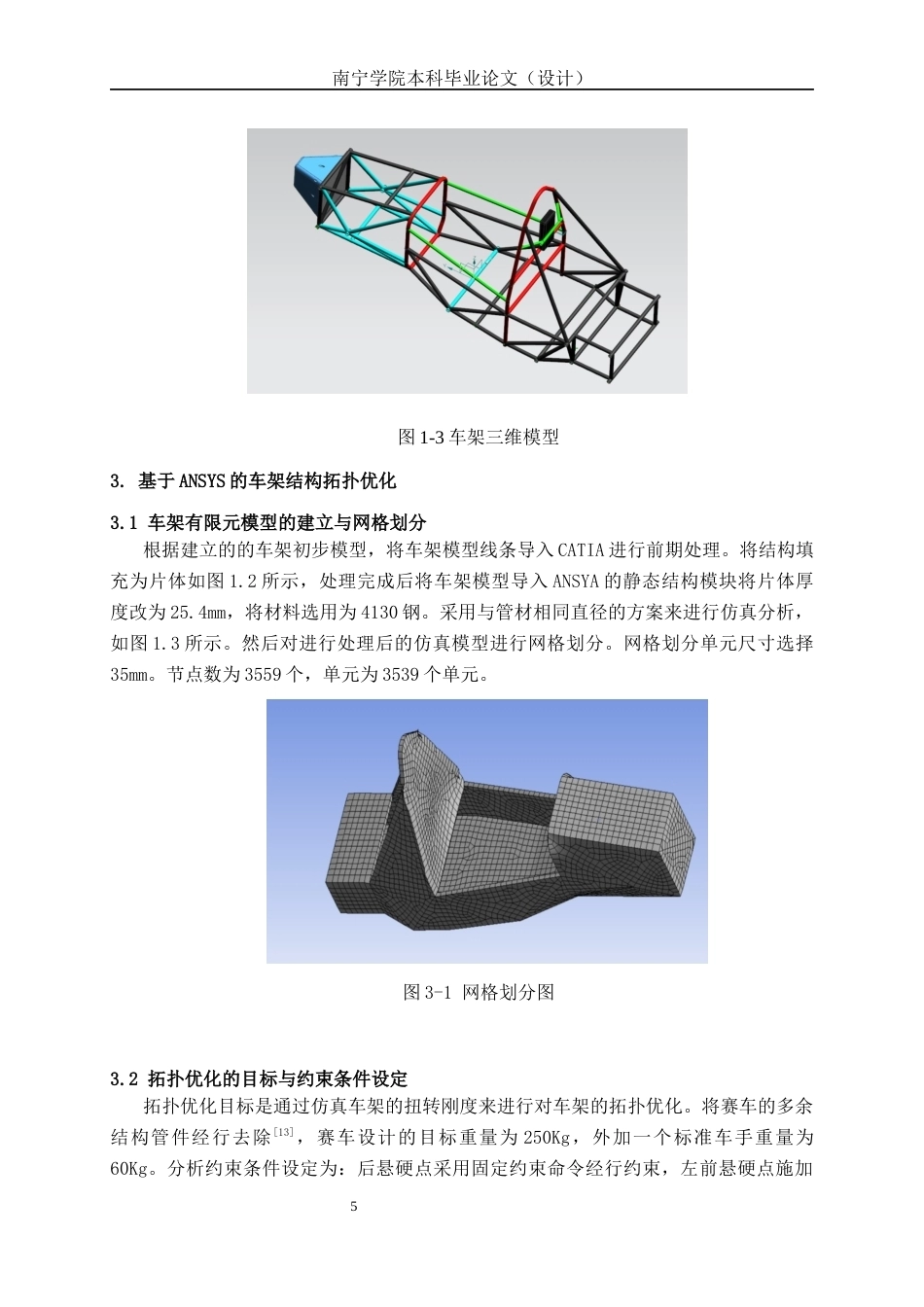 南宁学院本科毕业论文（设计）

图 1-3 车架三维模型

3. 基于 ANSYS 的车架结构拓扑优化

3.1 车架有限元模型的建立与网格划分

根据建立的的车架初步模型，将车架模型线条导入 CATIA 进行前期处理。将结构填充为片体如图 1.2 所示，处理完成后将车架模型导入 ANSYA 的静态结构模块将片体厚度改为 25.4mm，将材料选用为 4130 钢。采用与管材相同直径的方案来进行仿真分析，如图 1.3 所示。然后对进行处理后的仿真模型进行网格划分。网格划分单元尺寸选择 35mm。节点数为 3559 个，单元为 3539 个单元。

图 3-1 网格划分图

3.2 拓扑优化的目标与约束条件设定

拓扑优化目标是通过仿真车架的扭转刚度来进行对车架的拓扑优化。将赛车的多余结构管件经行去除$^{[13]}$，赛车设计的目标重量为 250Kg，外加一个标准车手重量为 60Kg。分析约束条件设定为：后悬硬点采用固定约束命令经行约束，左前悬硬点施加

5